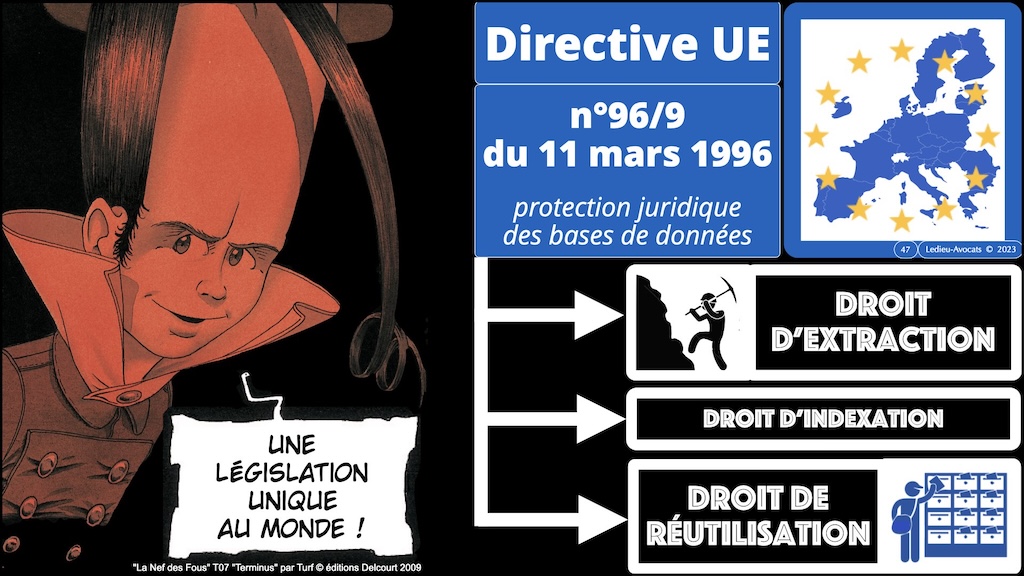 UNE LÉGISLATION UNIQUE AU MONDE !

"La Nef des Fous" T07 "Terminus" par Turf © éditions Delcourt 2009

Directive UE

n°96/9
du 11 mars 1996

protection juridique des bases de données

47 Ledieu-Avocats © 2023

DROIT D'EXTRACTION

DROIT D'INDEXATION

DROIT DE RÉUTILISATION